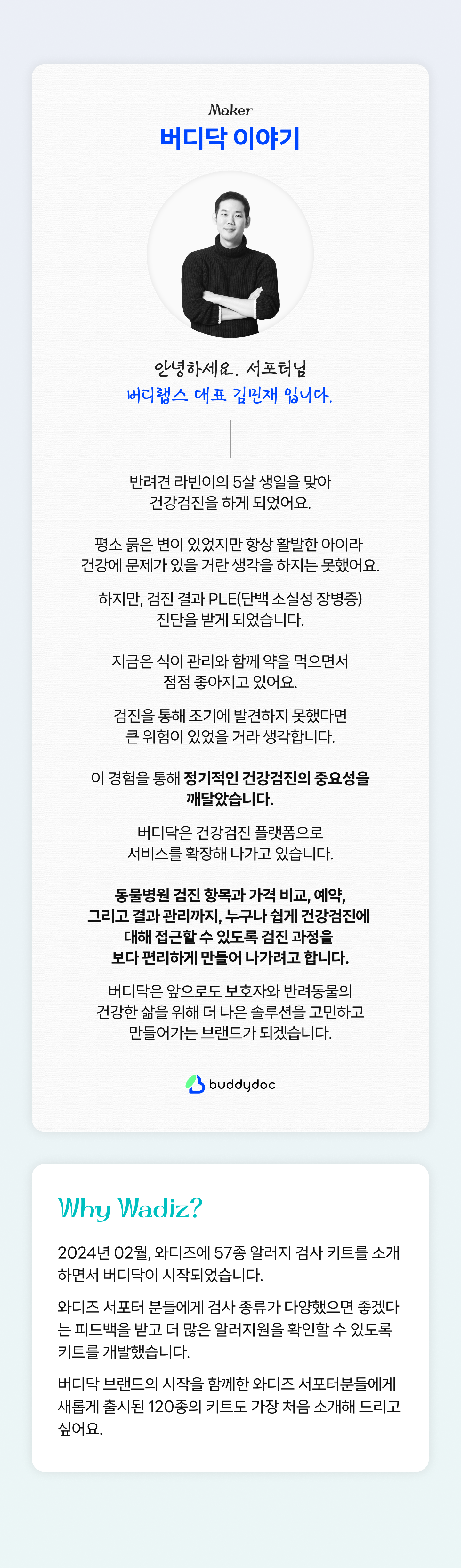 Maker
버디닥 이야기

안녕하세요. 서포터님
버디랩스 대표 김민재 입니다.

반려견 라빈이의 5살 생일을 맞아
건강검진을 하게 되었어요.

평소 묽은 변이 있었지만 항상 활발한 아이라
건강에 문제가 있을 거란 생각을 하지는 못했어요.

하지만, 검진 결과 PLE(단백 소실성 장병증)
진단을 받게 되었습니다.

지금은 식이 관리와 함께 약을 먹으면서
점점 좋아지고 있어요.

검진을 통해 조기에 발견하지 못했다면
큰 위험이 있었을 거라 생각합니다.

이 경험을 통해 정기적인 건강검진의 중요성을
깨달았습니다.

버디닥은 건강검진 플랫폼으로
서비스를 확장해 나가고 있습니다.

동물병원 검진 항목과 가격 비교, 예약,
그리고 결과 관리까지, 누구나 쉽게 건강검진에
대해 접근할 수 있도록 검진 과정을
보다 편리하게 만들어 나가려고 합니다.

버디닥은 앞으로도 보호자와 반려동물의
건강한 삶을 위해 더 나은 솔루션을 고민하고
만들어가는 브랜드가 되겠습니다.

buddydoc

Why Wadiz?

2024년 02월, 와디즈에 57종 알러지 검사 키트를 소개하면서 버디닥이 시작되었습니다.

와디즈 서포터 분들에게 검사 종류가 다양했으면 좋겠다는 피드백을 받고 더 많은 알러지원을 확인할 수 있도록 키트를 개발했습니다.

버디닥 브랜드의 시작을 함께한 와디즈 서포터분들에게 새롭게 출시된 120종의 키트도 가장 처음 소개해 드리고 싶어요.